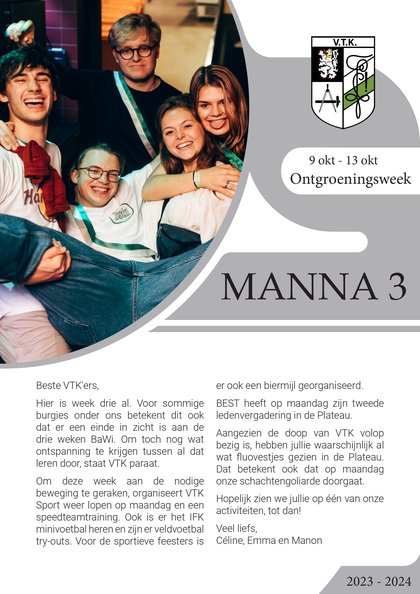 V.T.K.

9 okt - 13 okt
Ontgroeningsweek

MANNA 3

Beste VTK'ers,

Hier is week drie al. Voor sommige burgies onder ons betekent dit ook dat er een einde in zicht is aan de drie weken BaWi. Om toch nog wat ontspanning te krijgen tussen al dat leren door, staat VTK paraat.

Om deze week aan de nodige beweging te geraken, organiseert VTK Sport weer lopen op maandag en een speedteamtraining. Ook is er het IFK minivoetbal heren en zijn er veldvoetbal try-outs. Voor de sportieve feesters is er ook een biermijl georganiseerd.

BEST heeft op maandag zijn tweede ledenvergadering in de Plateau.

Aangezien de doop van VTK volop bezig is, hebben jullie waarschijnlijk al wat fluovestjes gezien in de Plateau. Dat betekent ook dat op maandag onze schachtengoliarde doorgaat.

Hopelijk zien we jullie op één van onze activiteiten, tot dan!

Veel liefs,
Céline, Emma en Manon

2023 - 2024